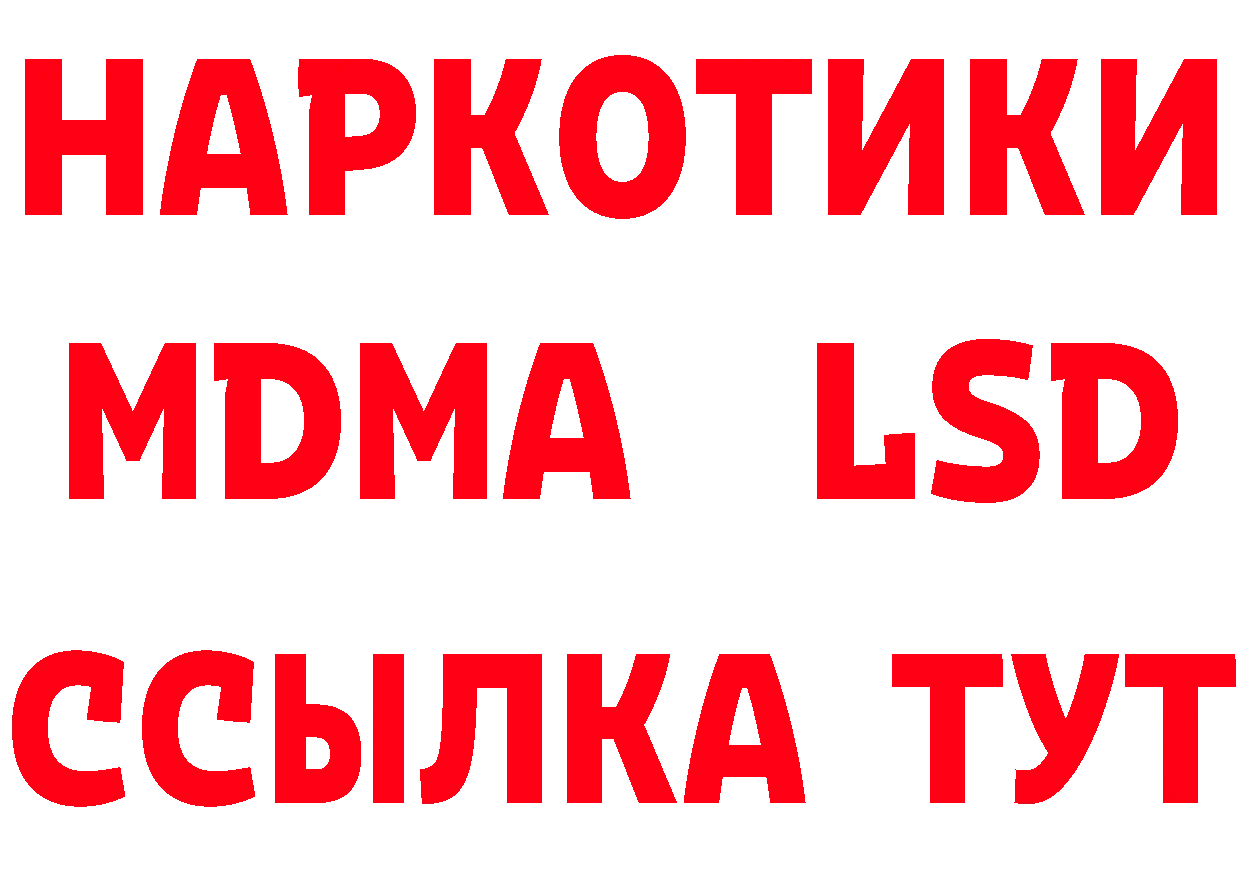 НАРКОТИКИ
MDMA LSD
ССЫЛКА ТУТ